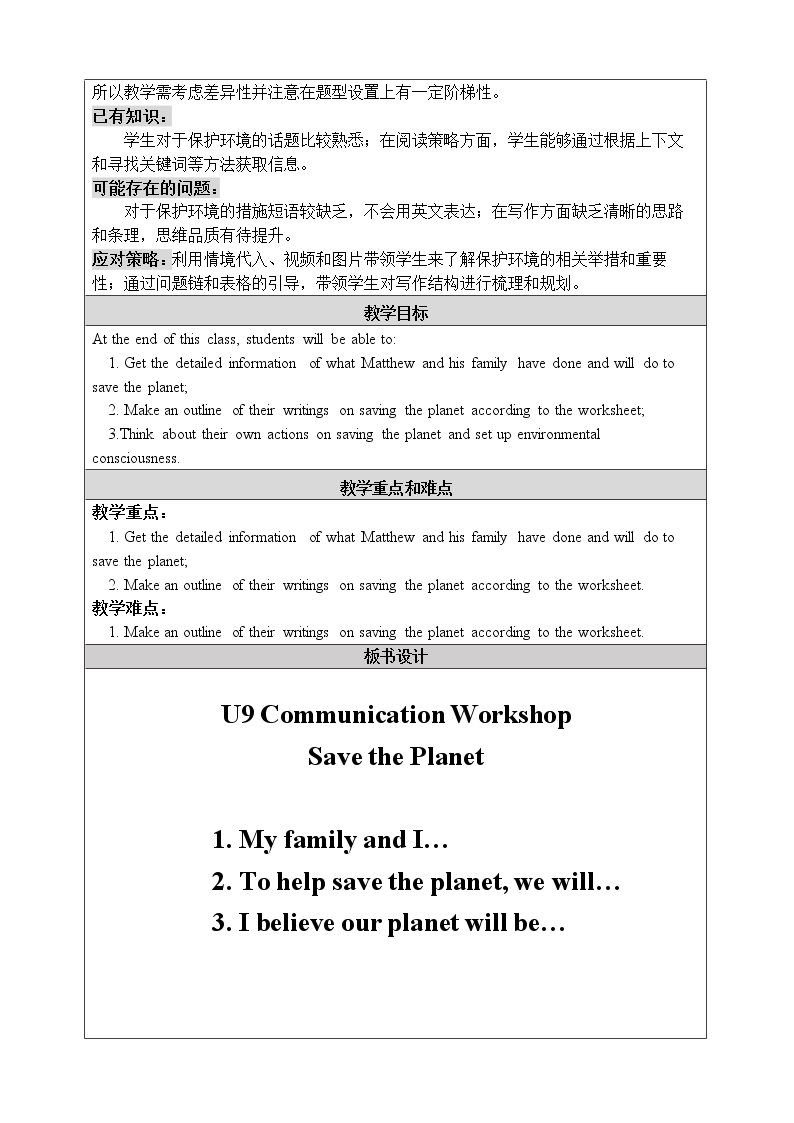 所以教学需考虑差异性并注意在题型设置上有一定阶梯性。

已有知识：

学生对于保护环境的话题比较熟悉；在阅读策略方面，学生能够通过根据上下文和寻找关键词等方法获取信息。

可能存在的问题：

对于保护环境的措施短语较缺乏，不会用英文表达；在写作方面缺乏清晰的思路和条理，思维品质有待提升。

应对策略：利用情境代入、视频和图片带领学生来了解保护环境的相关举措和重要性；通过问题链和表格的引导，带领学生对写作结构进行梳理和规划。

教学目标

At the end of this class, students will be able to:

1. Get the detailed information of what Matthew and his family have done and will do to save the planet;

2. Make an outline of their writings on saving the planet according to the worksheet;

3.Think about their own actions on saving the planet and set up environmental consciousness.

教学重点和难点

教学重点：

1. Get the detailed information of what Matthew and his family have done and will do to save the planet;

2. Make an outline of their writings on saving the planet according to the worksheet.

教学难点：

1. Make an outline of their writings on saving the planet according to the worksheet.

板书设计

U9 Communication Workshop

Save the Planet

1. My family and I…

2. To help save the planet, we will…

3. I believe our planet will be…